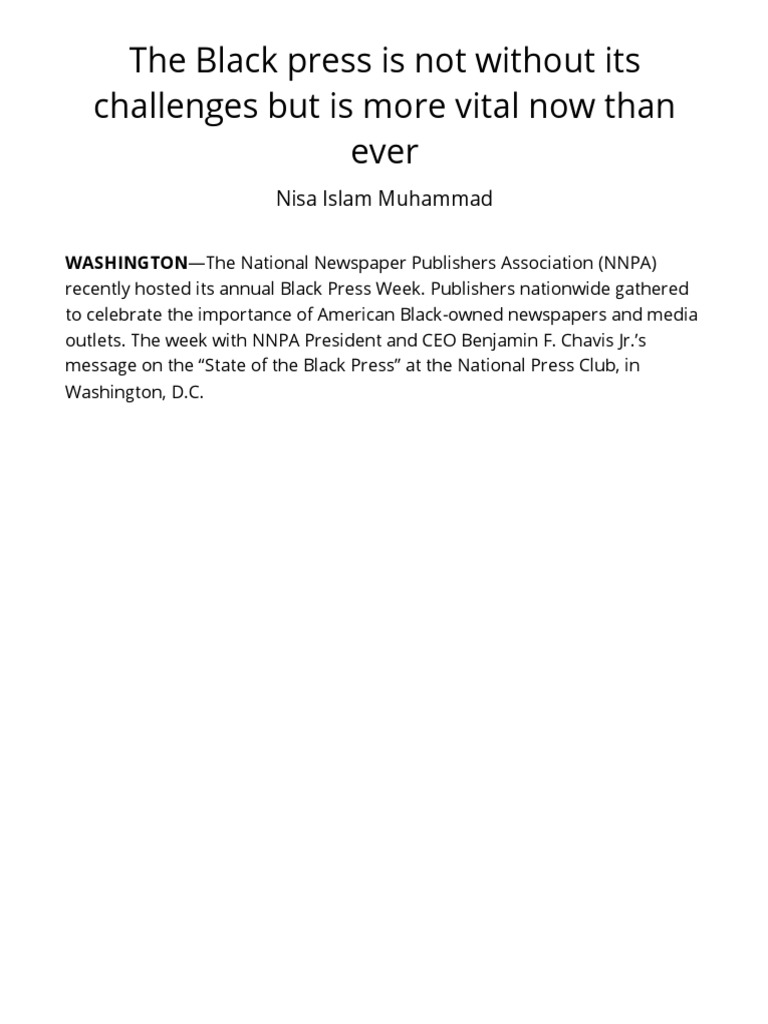 The Black press is not without its challenges but is more vital now than ever

Nisa Islam Muhammad

WASHINGTON—The National Newspaper Publishers Association (NNPA) recently hosted its annual Black Press Week. Publishers nationwide gathered to celebrate the importance of American Black-owned newspapers and media outlets. The week with NNPA President and CEO Benjamin F. Chavis Jr.'s message on the "State of the Black Press" at the National Press Club, in Washington, D.C.